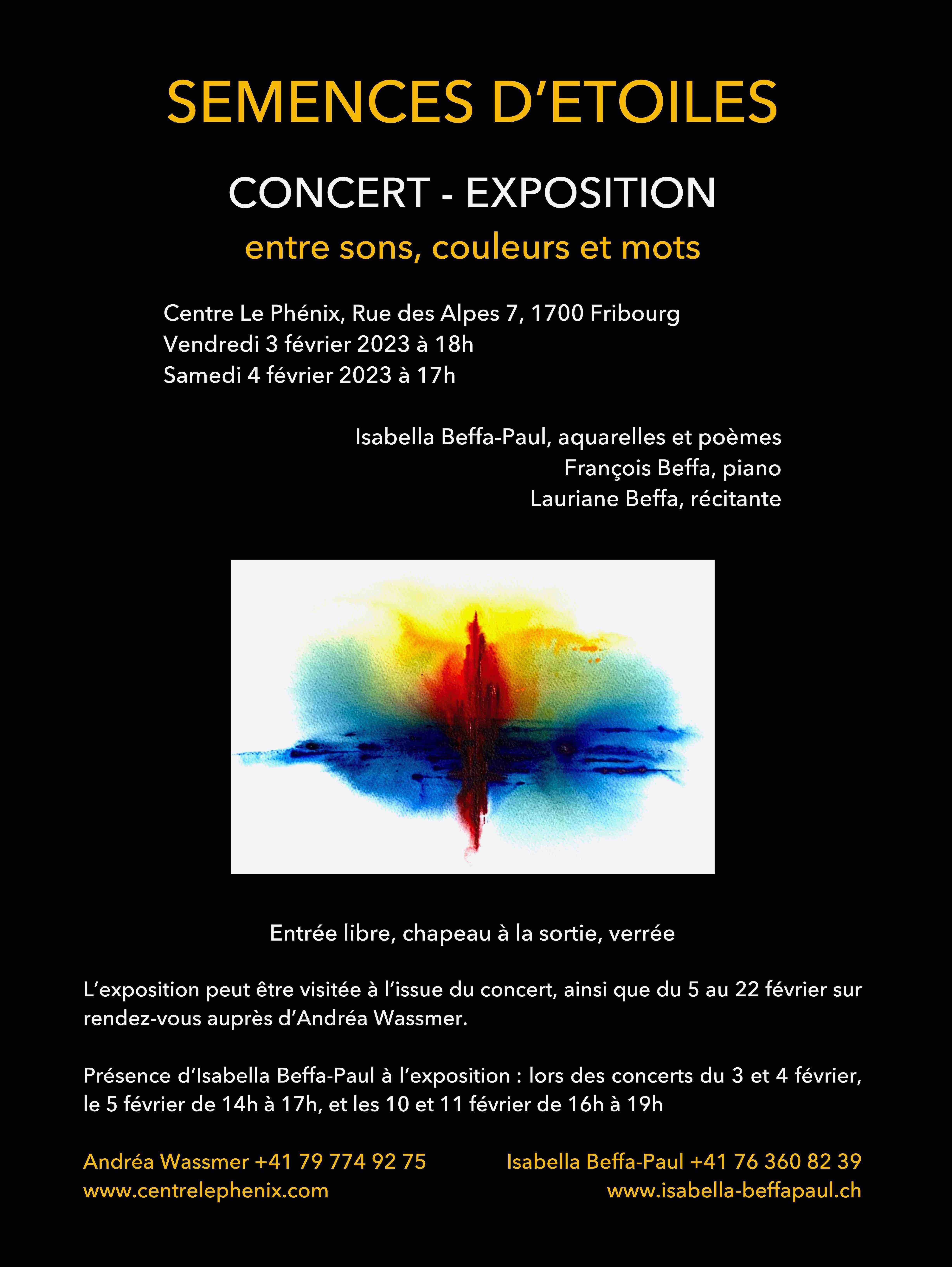 SEMENCES D'ETOILES

CONCERT - EXPOSITION

entre sons, couleurs et mots

Centre Le Phénix, Rue des Alpes 7, 1700 Fribourg
Vendredi 3 février 2023 à 18h
Samedi 4 février 2023 à 17h

Isabella Beffa-Paul, aquarelles et poèmes
François Beffa, piano
Lauriane Beffa, récitante

Entrée libre, chapeau à la sortie, verrée

L'exposition peut être visitée à l'issue du concert, ainsi que du 5 au 22 février sur rendez-vous auprès d'Andréa Wassmer.

Présence d'Isabella Beffa-Paul à l'exposition : lors des concerts du 3 et 4 février, le 5 février de 14h à 17h, et les 10 et 11 février de 16h à 19h

Andréa Wassmer +41 79 774 92 75
www.centrelephenix.com

Isabella Beffa-Paul +41 76 360 82 39
www.isabella-beffapaul.ch